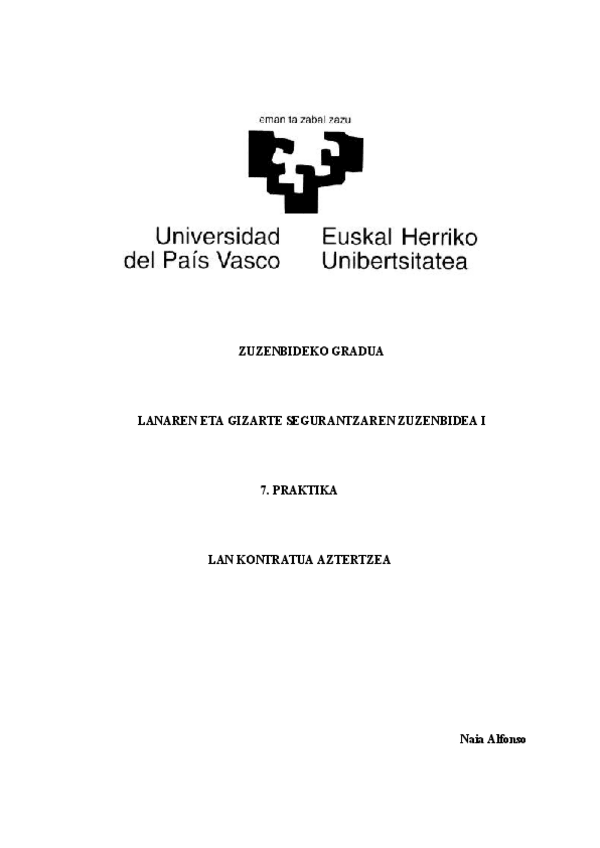 eman ta zabal zazu

Universidad del País Vasco

Euskal Herriko Unibertsitatea

ZUZENBIDEKO GRADUA

LANAREN ETA GIZARTE SEGURANTZAREN ZUZENBIDEA I

7. PRAKTIKA

LAN KONTRATUA AZTERTZEA

Naia Alfonso